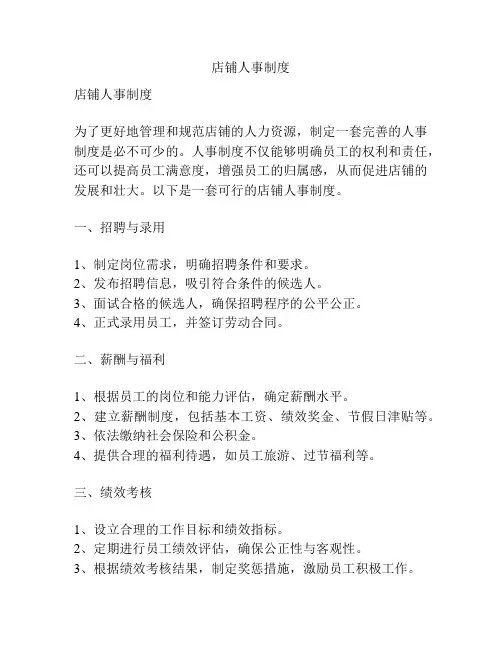 店铺人事制度

店铺人事制度

为了更好地管理和规范店铺的人力资源，制定一套完善的人事制度是必不可少的。人事制度不仅能够明确员工的权利和责任，还可以提高员工满意度，增强员工的归属感，从而促进店铺的发展和壮大。以下是一套可行的店铺人事制度。

一、招聘与录用

1、制定岗位需求，明确招聘条件和要求。
2、发布招聘信息，吸引符合条件的候选人。
3、面试合格的候选人，确保招聘程序的公平公正。
4、正式录用员工，并签订劳动合同。

二、薪酬与福利

1、根据员工的岗位和能力评估，确定薪酬水平。
2、建立薪酬制度，包括基本工资、绩效奖金、节假日津贴等。
3、依法缴纳社会保险和公积金。
4、提供合理的福利待遇，如员工旅游、过节福利等。

三、绩效考核

1、设立合理的工作目标和绩效指标。
2、定期进行员工绩效评估，确保公正性与客观性。
3、根据绩效考核结果，制定奖惩措施，激励员工积极工作。